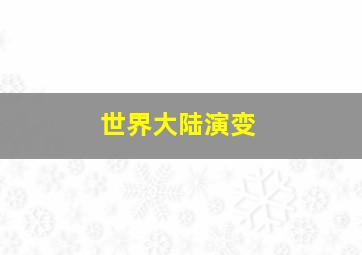 世界大陆演变